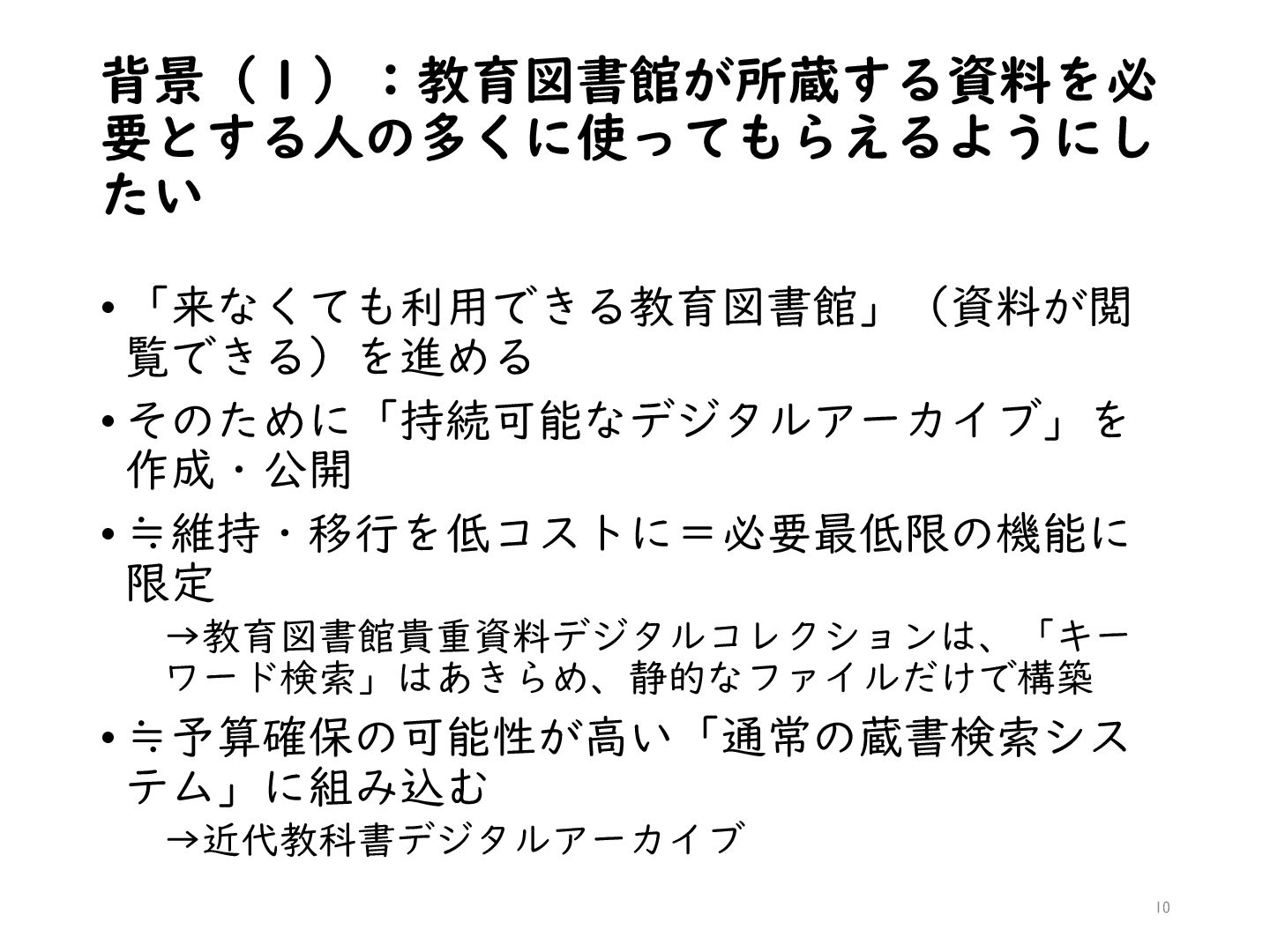 背景（1）：教育図書館が所蔵する資料を必要とする人の多くに使ってもらえるようにしたい

• 「来なくても利用できる教育図書館」（資料が閲覧できる）を進める

• そのために「持続可能なデジタルアーカイブ」を作成・公開

• ≒維持・移行を低コストに＝必要最低限の機能に限定

→教育図書館貴重資料デジタルコレクションは、「キーワード検索」はあきらめ、静的なファイルだけで構築

• ≒予算確保の可能性が高い「通常の蔵書検索システム」に組み込む

→近代教科書デジタルアーカイブ

10